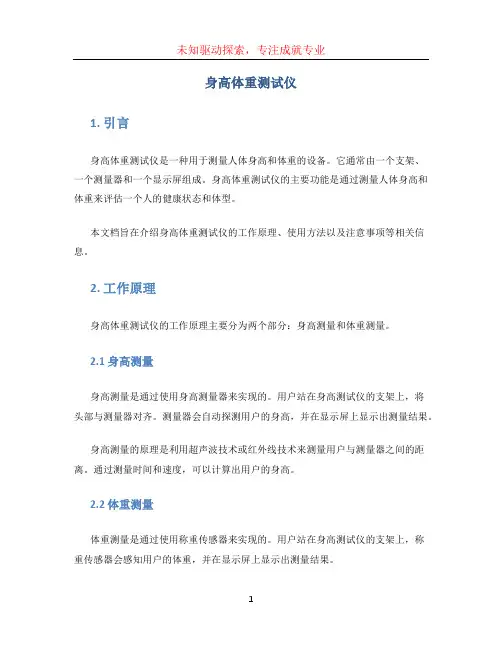 未知驱动探索，专注成就专业

身高体重测试仪

1. 引言

身高体重测试仪是一种用于测量人体身高和体重的设备。它通常由一个支架、一个测量器和一个显示屏组成。身高体重测试仪的主要功能是通过测量人体身高和体重来评估一个人的健康状态和体型。

本文档旨在介绍身高体重测试仪的工作原理、使用方法以及注意事项等相关信息。

2. 工作原理

身高体重测试仪的工作原理主要分为两个部分：身高测量和体重测量。

2.1 身高测量

身高测量是通过使用身高测量器来实现的。用户站在身高测试仪的支架上，将头部与测量器对齐。测量器会自动探测用户的身高，并在显示屏上显示出测量结果。

身高测量的原理是利用超声波技术或红外线技术来测量用户与测量器之间的距离。通过测量时间和速度，可以计算出用户的身高。

2.2 体重测量

体重测量是通过使用称重传感器来实现的。用户站在身高测试仪的支架上，称重传感器会感知用户的体重，并在显示屏上显示出测量结果。

1